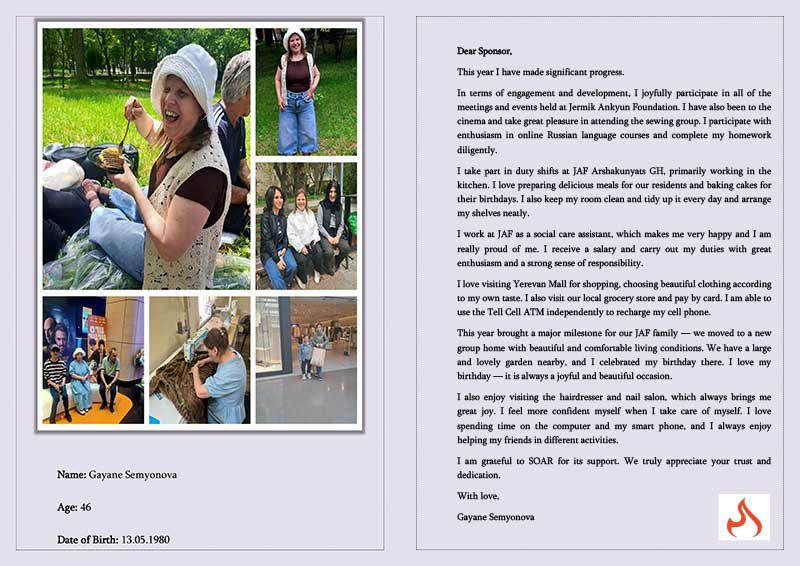 Name: Gayane Semyonova

Age: 46

Date of Birth: 13.05.1980

Dear Sponsor,

This year I have made significant progress.

In terms of engagement and development, I joyfully participate in all of the meetings and events held at Jermik Ankyun Foundation. I have also been to the cinema and take great pleasure in attending the sewing group. I participate with enthusiasm in online Russian language courses and complete my homework diligently.

I take part in duty shifts at JAF Arshakunyats GH, primarily working in the kitchen. I love preparing delicious meals for our residents and baking cakes for their birthdays. I also keep my room clean and tidy up it every day and arrange my shelves neatly.

I work at JAF as a social care assistant, which makes me very happy and I am really proud of me. I receive a salary and carry out my duties with great enthusiasm and a strong sense of responsibility.

I love visiting Yerevan Mall for shopping, choosing beautiful clothing according to my own taste. I also visit our local grocery store and pay by card. I am able to use the Tell Cell ATM independently to recharge my cell phone.

This year brought a major milestone for our JAF family — we moved to a new group home with beautiful and comfortable living conditions. We have a large and lovely garden nearby, and I celebrated my birthday there. I love my birthday — it is always a joyful and beautiful occasion.

I also enjoy visiting the hairdresser and nail salon, which always brings me great joy. I feel more confident myself when I take care of myself. I love spending time on the computer and my smart phone, and I always enjoy helping my friends in different activities.

I am grateful to SOAR for its support. We truly appreciate your trust and dedication.

With love,

Gayane Semyonova